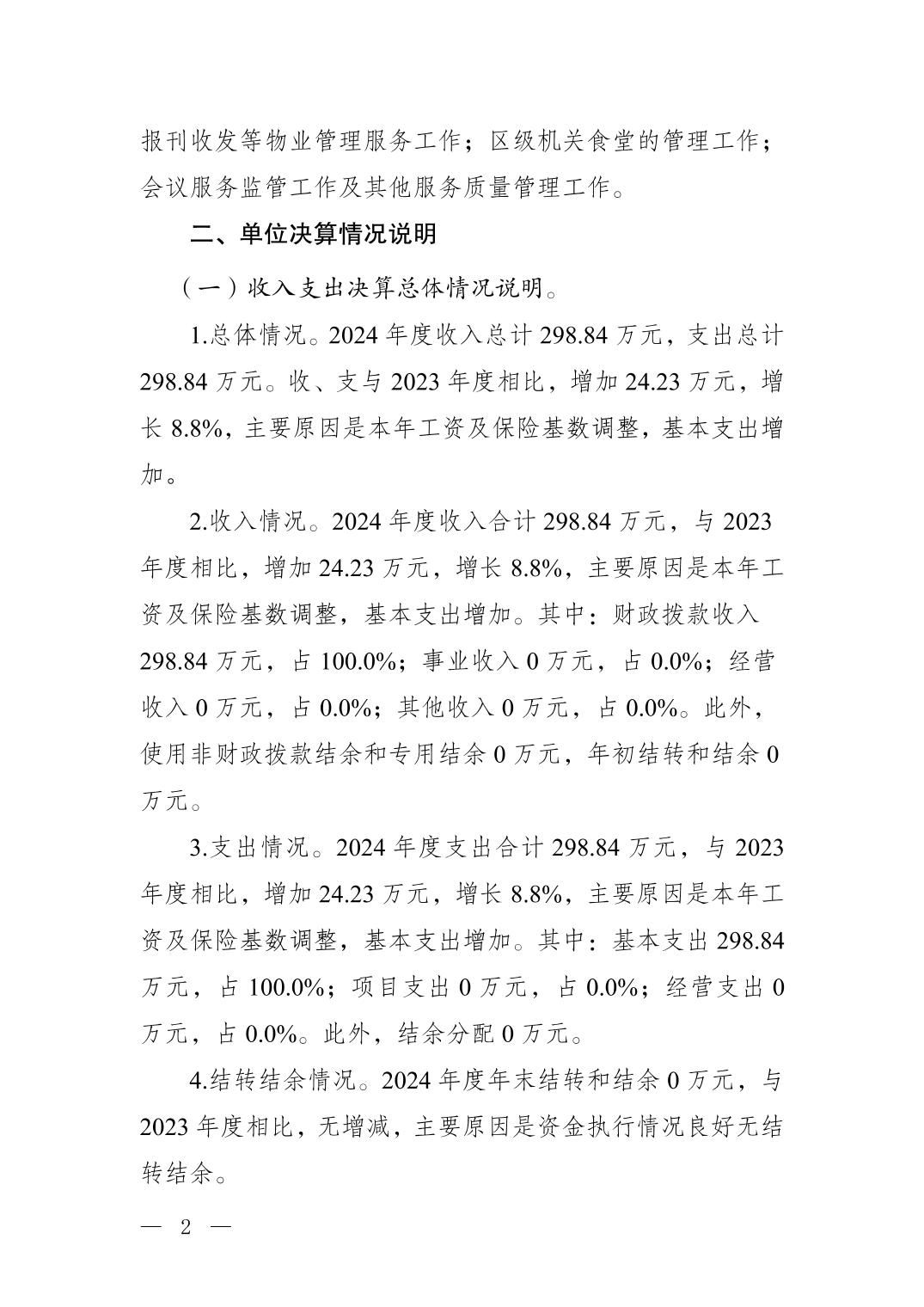 报刊收发等物业管理服务工作；区级机关食堂的管理工作；会议服务监管工作及其他服务质量管理工作。

二、单位决算情况说明

（一）收入支出决算总体情况说明。

1.总体情况。2024年度收入总计298.84万元，支出总计298.84万元。收、支与2023年度相比，增加24.23万元，增长8.8%，主要原因是本年工资及保险基数调整，基本支出增加。

2.收入情况。2024年度收入合计298.84万元，与2023年度相比，增加24.23万元，增长8.8%，主要原因是本年工资及保险基数调整，基本支出增加。其中：财政拨款收入298.84万元，占100.0%；事业收入0万元，占0.0%；经营收入0万元，占0.0%；其他收入0万元，占0.0%。此外，使用非财政拨款结余和专用结余0万元，年初结转和结余0万元。

3.支出情况。2024年度支出合计298.84万元，与2023年度相比，增加24.23万元，增长8.8%，主要原因是本年工资及保险基数调整，基本支出增加。其中：基本支出298.84万元，占100.0%；项目支出0万元，占0.0%；经营支出0万元，占0.0%。此外，结余分配0万元。

4.结转结余情况。2024年度年末结转和结余0万元，与2023年度相比，无增减，主要原因是资金执行情况良好无结转结余。

— 2 —